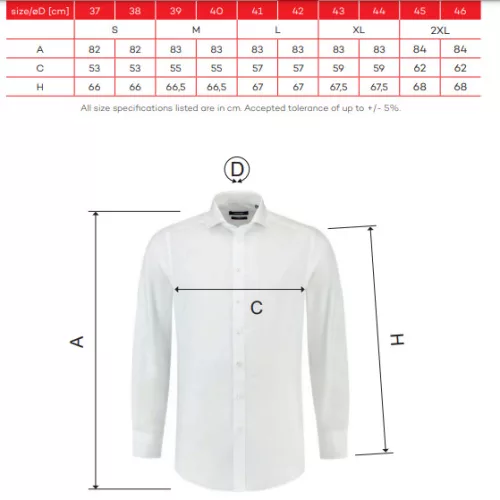 | size/øD [cm] | 37 | 38 | 39 | 40 | 41 | 42 | 43 | 44 | 45 | 46 |
|---|---|---|---|---|---|---|---|---|---|---|
| | S | | M | | L | | XL | | 2XL | |
| A | 82 | 82 | 83 | 83 | 83 | 83 | 83 | 83 | 84 | 84 |
| C | 53 | 53 | 55 | 55 | 57 | 57 | 59 | 59 | 62 | 62 |
| H | 66 | 66 | 66,5 | 66,5 | 67 | 67 | 67,5 | 67,5 | 68 | 68 |

All size specifications listed are in cm. Accepted tolerance of up to +/- 5%.

D

C

A

H